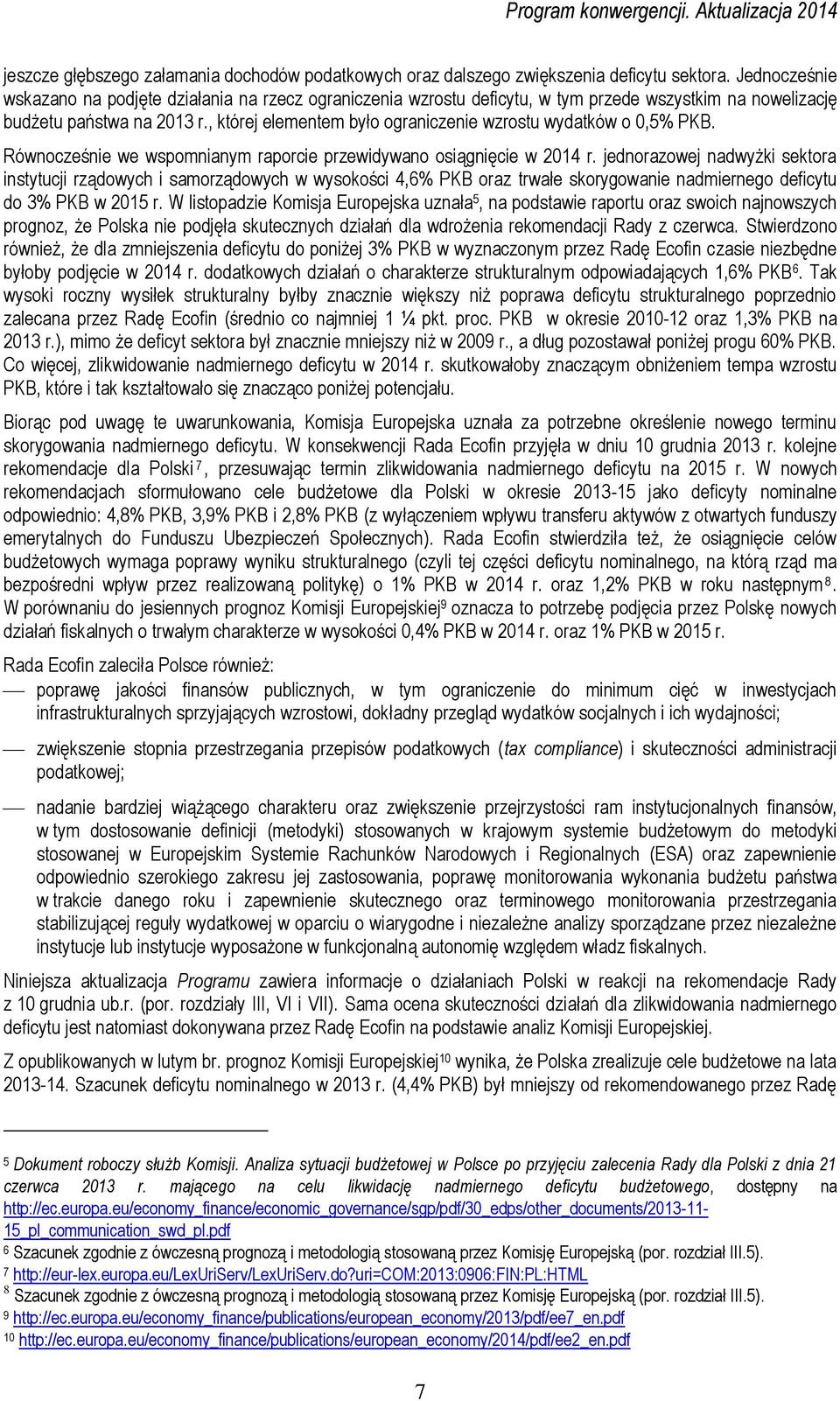 Program konwergencji. Aktualizacja 2014

jeszcze głębszego załamania dochodów podatkowych oraz dalszego zwiększenia deficytu sektora. Jednocześnie wskazano na podjęte działania na rzecz ograniczenia wzrostu deficytu, w tym przede wszystkim na nowelizację budżetu państwa na 2013 r., której elementem było ograniczenie wzrostu wydatków o 0,5% PKB.

Równocześnie we wspomnianym raporcie przewidywano osiągnięcie w 2014 r. jednorazowej nadwyżki sektora instytucji rządowych i samorządowych w wysokości 4,6% PKB oraz trwałe skorygowanie nadmiernego deficytu do 3% PKB w 2015 r. W listopadzie Komisja Europejska uznała$^5$, na podstawie raportu oraz swoich najnowszych prognoz, że Polska nie podjęła skutecznych działań dla wdrożenia rekomendacji Rady z czerwca. Stwierdzono również, że dla zmniejszenia deficytu do poniżej 3% PKB w wyznaczonym przez Radę Ecofin czasie niezbędne byłoby podjęcie w 2014 r. dodatkowych działań o charakterze strukturalnym odpowiadających 1,6% PKB$^6$. Tak wysoki roczny wysiłek strukturalny byłby znacznie większy niż poprawa deficytu strukturalnego poprzednio zalecana przez Radę Ecofin (średnio co najmniej 1 ¼ pkt. proc. PKB w okresie 2010-12 oraz 1,3% PKB na 2013 r.), mimo że deficyt sektora był znacznie mniejszy niż w 2009 r., a dług pozostawał poniżej progu 60% PKB. Co więcej, zlikwidowanie nadmiernego deficytu w 2014 r. skutkowałoby znaczącym obniżeniem tempa wzrostu PKB, które i tak kształtowało się znacząco poniżej potencjału.

Biorąc pod uwagę te uwarunkowania, Komisja Europejska uznała za potrzebne określenie nowego terminu skorygowania nadmiernego deficytu. W konsekwencji Rada Ecofin przyjęła w dniu 10 grudnia 2013 r. kolejne rekomendacje dla Polski$^7$, przesuwając termin zlikwidowania nadmiernego deficytu na 2015 r. W nowych rekomendacjach sformułowano cele budżetowe dla Polski w okresie 2013-15 jako deficyty nominalne odpowiednio: 4,8% PKB, 3,9% PKB i 2,8% PKB (z wyłączeniem wpływu transferu aktywów z otwartych funduszy emerytalnych do Funduszu Ubezpieczeń Społecznych). Rada Ecofin stwierdziła też, że osiągnięcie celów budżetowych wymaga poprawy wyniku strukturalnego (czyli tej części deficytu nominalnego, na którą rząd ma bezpośredni wpływ przez realizowaną politykę) o 1% PKB w 2014 r. oraz 1,2% PKB w roku następnym$^8$. W porównaniu do jesiennych prognoz Komisji Europejskiej$^9$ oznacza to potrzebę podjęcia przez Polskę nowych działań fiskalnych o trwałym charakterze w wysokości 0,4% PKB w 2014 r. oraz 1% PKB w 2015 r.

Rada Ecofin zaleciła Polsce również:

— poprawę jakości finansów publicznych, w tym ograniczenie do minimum cięć w inwestycjach infrastrukturalnych sprzyjających wzrostowi, dokładny przegląd wydatków socjalnych i ich wydajności;

— zwiększenie stopnia przestrzegania przepisów podatkowych (tax compliance) i skuteczności administracji podatkowej;

— nadanie bardziej wiążącego charakteru oraz zwiększenie przejrzystości ram instytucjonalnych finansów, w tym dostosowanie definicji (metodyki) stosowanych w krajowym systemie budżetowym do metodyki stosowanej w Europejskim Systemie Rachunków Narodowych i Regionalnych (ESA) oraz zapewnienie odpowiednio szerokiego zakresu jej zastosowania, poprawę monitorowania wykonania budżetu państwa w trakcie danego roku i zapewnienie skutecznego oraz terminowego monitorowania przestrzegania stabilizującej reguły wydatkowej w oparciu o wiarygodne i niezależne analizy sporządzane przez niezależne instytucje lub instytucje wyposażone w funkcjonalną autonomię względem władz fiskalnych.

Niniejsza aktualizacja Programu zawiera informacje o działaniach Polski w reakcji na rekomendacje Rady z 10 grudnia ub.r. (por. rozdziały III, VI i VII). Sama ocena skuteczności działań dla zlikwidowania nadmiernego deficytu jest natomiast dokonywana przez Radę Ecofin na podstawie analiz Komisji Europejskiej.

Z opublikowanych w lutym br. prognoz Komisji Europejskiej$^{10}$ wynika, że Polska zrealizuje cele budżetowe na lata 2013-14. Szacunek deficytu nominalnego w 2013 r. (4,4% PKB) był mniejszy od rekomendowanego przez Radę

$^5$ Dokument roboczy służb Komisji. Analiza sytuacji budżetowej w Polsce po przyjęciu zalecenia Rady dla Polski z dnia 21 czerwca 2013 r. mającego na celu likwidację nadmiernego deficytu budżetowego, dostępny na http://ec.europa.eu/economy_finance/economic_governance/sgp/pdf/30_edps/other_documents/2013-11-15_pl_communication_swd_pl.pdf
$^6$ Szacunek zgodnie z ówczesną prognozą i metodologią stosowaną przez Komisję Europejską (por. rozdział III.5).
$^7$ http://eur-lex.europa.eu/LexUriServ/LexUriServ.do?uri=COM:2013:0906:FIN:PL:HTML
$^8$ Szacunek zgodnie z ówczesną prognozą i metodologią stosowaną przez Komisję Europejską (por. rozdział III.5).
$^9$ http://ec.europa.eu/economy_finance/publications/european_economy/2013/pdf/ee7_en.pdf
$^{10}$ http://ec.europa.eu/economy_finance/publications/european_economy/2014/pdf/ee2_en.pdf

7